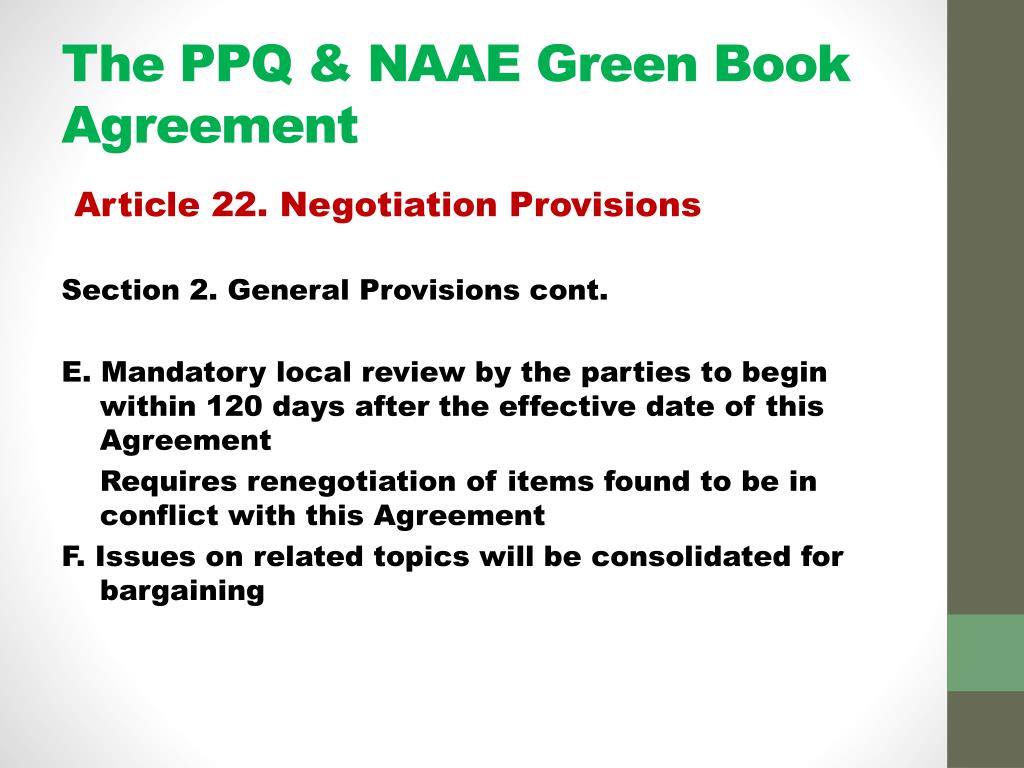 The PPQ & NAAE Green Book Agreement

Article 22. Negotiation Provisions

Section 2. General Provisions cont.

E. Mandatory local review by the parties to begin within 120 days after the effective date of this Agreement

Requires renegotiation of items found to be in conflict with this Agreement

F. Issues on related topics will be consolidated for bargaining